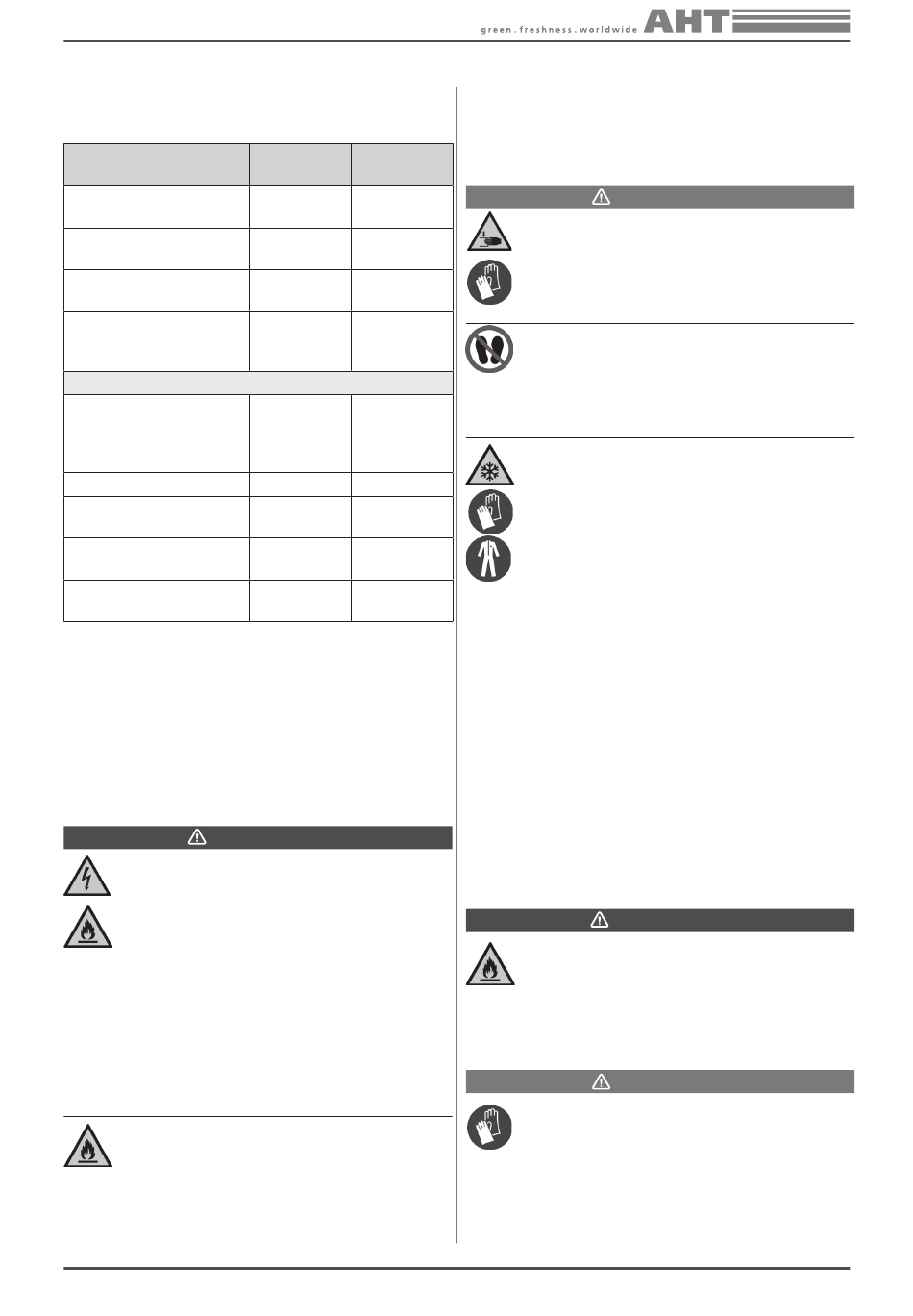 green . freshness . worldwide AHT